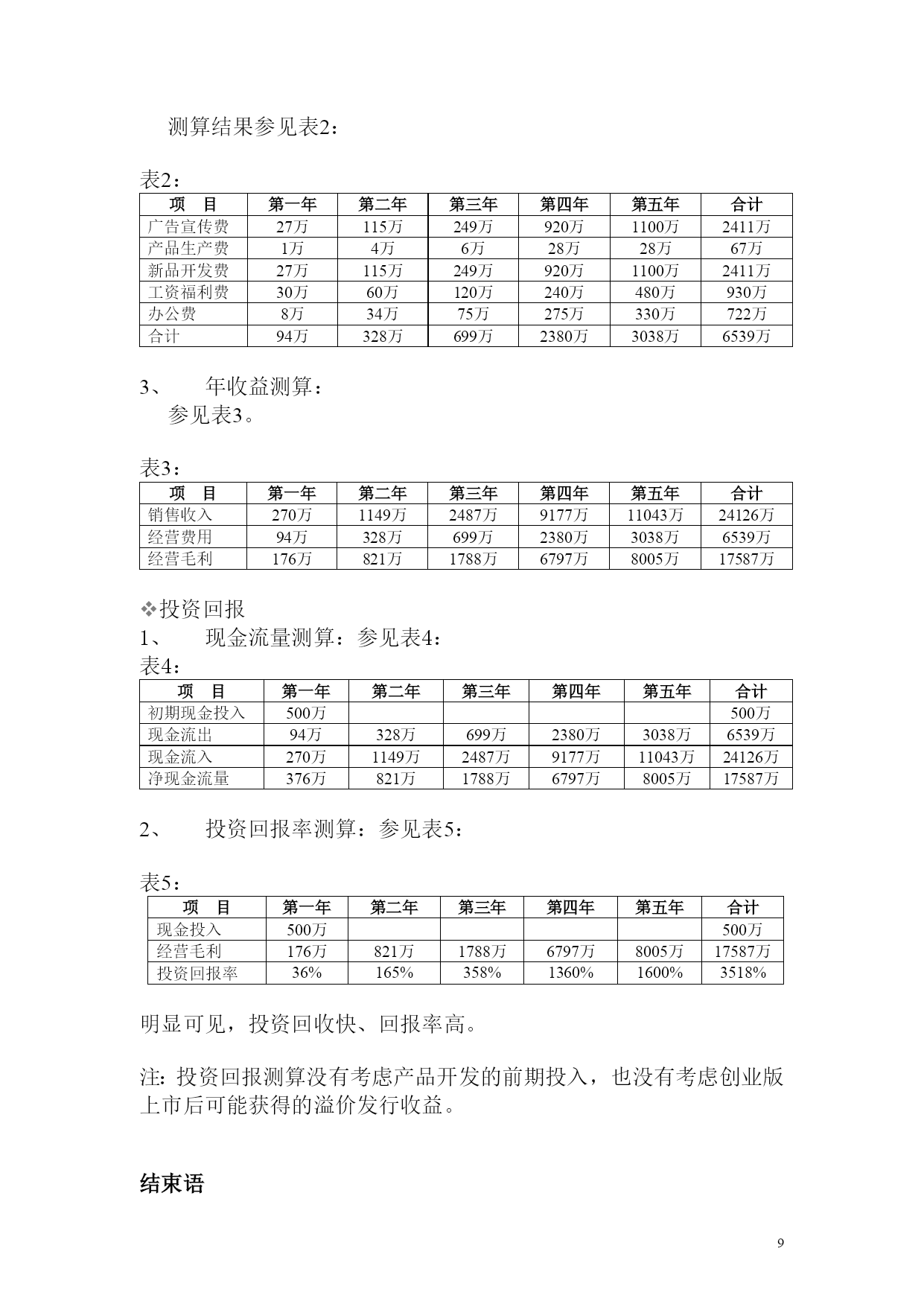 测算结果参见表2：

表2：

| 项　目 | 第一年 | 第二年 | 第三年 | 第四年 | 第五年 | 合计 |
|---|---|---|---|---|---|---|
| 广告宣传费 | 27万 | 115万 | 249万 | 920万 | 1100万 | 2411万 |
| 产品生产费 | 1万 | 4万 | 6万 | 28万 | 28万 | 67万 |
| 新品开发费 | 27万 | 115万 | 249万 | 920万 | 1100万 | 2411万 |
| 工资福利费 | 30万 | 60万 | 120万 | 240万 | 480万 | 930万 |
| 办公费 | 8万 | 34万 | 75万 | 275万 | 330万 | 722万 |
| 合计 | 94万 | 328万 | 699万 | 2380万 | 3038万 | 6539万 |

3、　年收益测算：
参见表3。

表3：

| 项　目 | 第一年 | 第二年 | 第三年 | 第四年 | 第五年 | 合计 |
|---|---|---|---|---|---|---|
| 销售收入 | 270万 | 1149万 | 2487万 | 9177万 | 11043万 | 24126万 |
| 经营费用 | 94万 | 328万 | 699万 | 2380万 | 3038万 | 6539万 |
| 经营毛利 | 176万 | 821万 | 1788万 | 6797万 | 8005万 | 17587万 |

❖投资回报
1、　现金流量测算：参见表4：
表4：

| 项　目 | 第一年 | 第二年 | 第三年 | 第四年 | 第五年 | 合计 |
|---|---|---|---|---|---|---|
| 初期现金投入 | 500万 | | | | | 500万 |
| 现金流出 | 94万 | 328万 | 699万 | 2380万 | 3038万 | 6539万 |
| 现金流入 | 270万 | 1149万 | 2487万 | 9177万 | 11043万 | 24126万 |
| 净现金流量 | 376万 | 821万 | 1788万 | 6797万 | 8005万 | 17587万 |

2、　投资回报率测算：参见表5：

表5：

| 项　目 | 第一年 | 第二年 | 第三年 | 第四年 | 第五年 | 合计 |
|---|---|---|---|---|---|---|
| 现金投入 | 500万 | | | | | 500万 |
| 经营毛利 | 176万 | 821万 | 1788万 | 6797万 | 8005万 | 17587万 |
| 投资回报率 | 36% | 165% | 358% | 1360% | 1600% | 3518% |

明显可见，投资回收快、回报率高。

注：投资回报测算没有考虑产品开发的前期投入，也没有考虑创业版上市后可能获得的溢价发行收益。

结束语

9